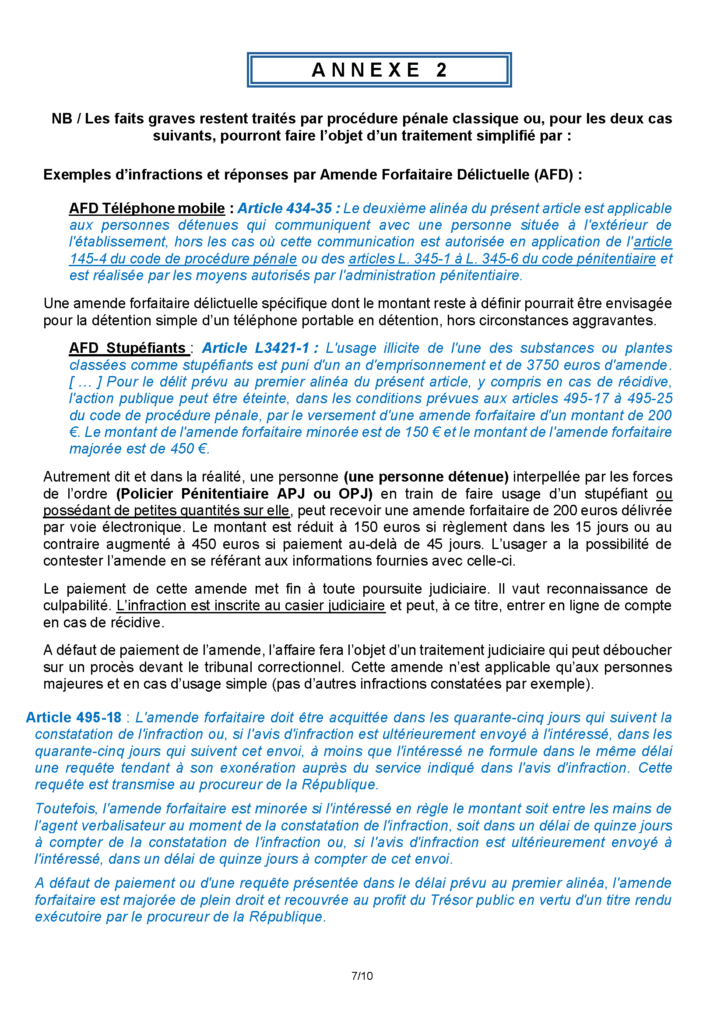 ANNEXE 2

NB / Les faits graves restent traités par procédure pénale classique ou, pour les deux cas suivants, pourront faire l'objet d'un traitement simplifié par :

Exemples d'infractions et réponses par Amende Forfaitaire Délictuelle (AFD) :

AFD Téléphone mobile : Article 434-35 : Le deuxième alinéa du présent article est applicable aux personnes détenues qui communiquent avec une personne située à l'extérieur de l'établissement, hors les cas où cette communication est autorisée en application de l'article 145-4 du code de procédure pénale ou des articles L. 345-1 à L. 345-6 du code pénitentiaire et est réalisée par les moyens autorisés par l'administration pénitentiaire.

Une amende forfaitaire délictuelle spécifique dont le montant reste à définir pourrait être envisagée pour la détention simple d'un téléphone portable en détention, hors circonstances aggravantes.

AFD Stupéfiants : Article L3421-1 : L'usage illicite de l'une des substances ou plantes classées comme stupéfiants est puni d'un an d'emprisonnement et de 3750 euros d'amende. [ … ] Pour le délit prévu au premier alinéa du présent article, y compris en cas de récidive, l'action publique peut être éteinte, dans les conditions prévues aux articles 495-17 à 495-25 du code de procédure pénale, par le versement d'une amende forfaitaire d'un montant de 200 €. Le montant de l'amende forfaitaire minorée est de 150 € et le montant de l'amende forfaitaire majorée est de 450 €.

Autrement dit et dans la réalité, une personne (une personne détenue) interpellée par les forces de l'ordre (Policier Pénitentiaire APJ ou OPJ) en train de faire usage d'un stupéfiant ou possédant de petites quantités sur elle, peut recevoir une amende forfaitaire de 200 euros délivrée par voie électronique. Le montant est réduit à 150 euros si règlement dans les 15 jours ou au contraire augmenté à 450 euros si paiement au-delà de 45 jours. L'usager a la possibilité de contester l'amende en se référant aux informations fournies avec celle-ci.

Le paiement de cette amende met fin à toute poursuite judiciaire. Il vaut reconnaissance de culpabilité. L'infraction est inscrite au casier judiciaire et peut, à ce titre, entrer en ligne de compte en cas de récidive.

A défaut de paiement de l'amende, l'affaire fera l'objet d'un traitement judiciaire qui peut déboucher sur un procès devant le tribunal correctionnel. Cette amende n'est applicable qu'aux personnes majeures et en cas d'usage simple (pas d'autres infractions constatées par exemple).

Article 495-18 : L'amende forfaitaire doit être acquittée dans les quarante-cinq jours qui suivent la constatation de l'infraction ou, si l'avis d'infraction est ultérieurement envoyé à l'intéressé, dans les quarante-cinq jours qui suivent cet envoi, à moins que l'intéressé ne formule dans le même délai une requête tendant à son exonération auprès du service indiqué dans l'avis d'infraction. Cette requête est transmise au procureur de la République.

Toutefois, l'amende forfaitaire est minorée si l'intéressé en règle le montant soit entre les mains de l'agent verbalisateur au moment de la constatation de l'infraction, soit dans un délai de quinze jours à compter de la constatation de l'infraction ou, si l'avis d'infraction est ultérieurement envoyé à l'intéressé, dans un délai de quinze jours à compter de cet envoi.

A défaut de paiement ou d'une requête présentée dans le délai prévu au premier alinéa, l'amende forfaitaire est majorée de plein droit et recouvrée au profit du Trésor public en vertu d'un titre rendu exécutoire par le procureur de la République.

7/10